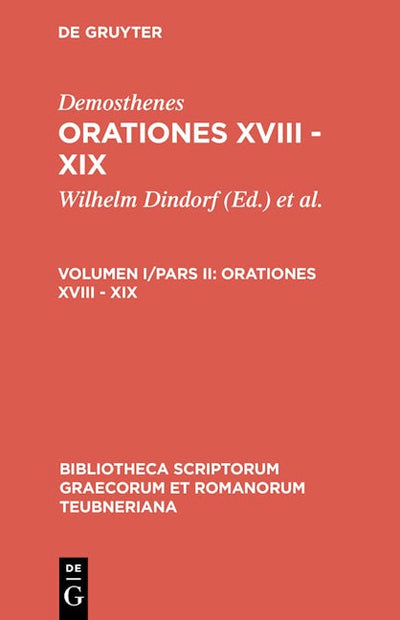 DE GRUYTER

Demosthenes

ORATIONES XVIII - XIX

Wilhelm Dindorf (Ed.) et al.

VOLUMEN I/PARS II: ORATIONES XVIII - XIX

BIBLIOTHECA SCRIPTORUM GRAECORUM ET ROMANORUM TEUBNERIANA

DE
G